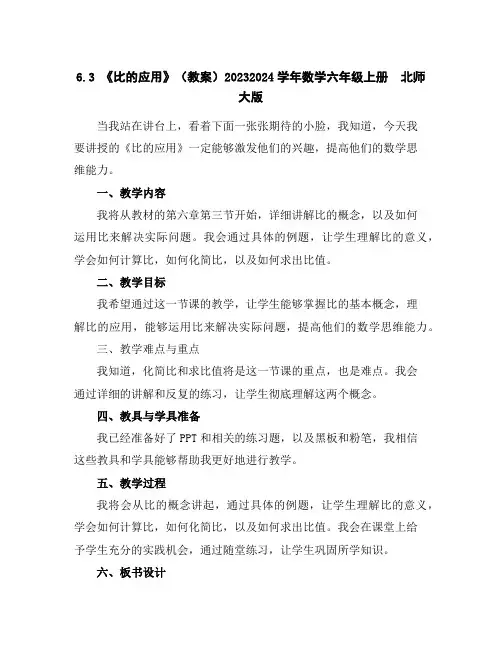 6.3 《比的应用》（教案）20232024 学年数学六年级上册 北师大版

当我站在讲台上，看着下面一张张期待的小脸，我知道，今天我要讲授的《比的应用》一定能够激发他们的兴趣，提高他们的数学思维能力。

一、教学内容

我将从教材的第六章第三节开始，详细讲解比的概念，以及如何运用比来解决实际问题。我会通过具体的例题，让学生理解比的意义，学会如何计算比，如何化简比，以及如何求出比值。

二、教学目标

我希望通过这一节课的教学，让学生能够掌握比的基本概念，理解比的应用，能够运用比来解决实际问题，提高他们的数学思维能力。

三、教学难点与重点

我知道，化简比和求比值将是这一节课的重点，也是难点。我会通过详细的讲解和反复的练习，让学生彻底理解这两个概念。

四、教具与学具准备

我已经准备好了 PPT 和相关的练习题，以及黑板和粉笔，我相信这些教具和学具能够帮助我更好地进行教学。

五、教学过程

我将会从比的概念讲起，通过具体的例题，让学生理解比的意义，学会如何计算比，如何化简比，以及如何求出比值。我会在课堂上给予学生充分的实践机会，通过随堂练习，让学生巩固所学知识。

六、板书设计